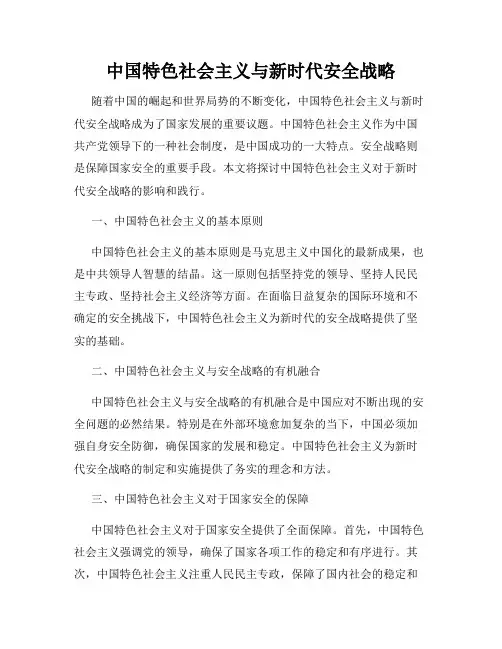 中国特色社会主义与新时代安全战略

随着中国的崛起和世界局势的不断变化，中国特色社会主义与新时代安全战略成为了国家发展的重要议题。中国特色社会主义作为中国共产党领导下的一种社会制度，是中国成功的一大特点。安全战略则是保障国家安全的重要手段。本文将探讨中国特色社会主义对于新时代安全战略的影响和践行。

一、中国特色社会主义的基本原则

中国特色社会主义的基本原则是马克思主义中国化的最新成果，也是中共领导人智慧的结晶。这一原则包括坚持党的领导、坚持人民民主专政、坚持社会主义经济等方面。在面临日益复杂的国际环境和不确定的安全挑战下，中国特色社会主义为新时代的安全战略提供了坚实的基础。

二、中国特色社会主义与安全战略的有机融合

中国特色社会主义与安全战略的有机融合是中国应对不断出现的安全问题的必然结果。特别是在外部环境愈加复杂的当下，中国必须加强自身安全防御，确保国家的发展和稳定。中国特色社会主义为新时代安全战略的制定和实施提供了务实的理念和方法。

三、中国特色社会主义对于国家安全的保障

中国特色社会主义对于国家安全提供了全面保障。首先，中国特色社会主义强调党的领导，确保了国家各项工作的稳定和有序进行。其次，中国特色社会主义注重人民民主专政，保障了国内社会的稳定和